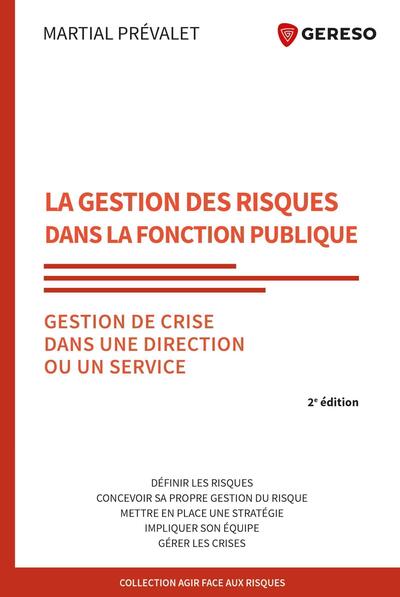 MARTIAL PRÉVALET

GERESO

LA GESTION DES RISQUES
DANS LA FONCTION PUBLIQUE

GESTION DE CRISE
DANS UNE DIRECTION
OU UN SERVICE

2e édition

DÉFINIR LES RISQUES
CONCEVOIR SA PROPRE GESTION DU RISQUE
METTRE EN PLACE UNE STRATÉGIE
IMPLIQUER SON ÉQUIPE
GÉRER LES CRISES

COLLECTION AGIR FACE AUX RISQUES